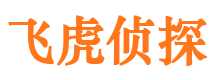 飞虎侦探